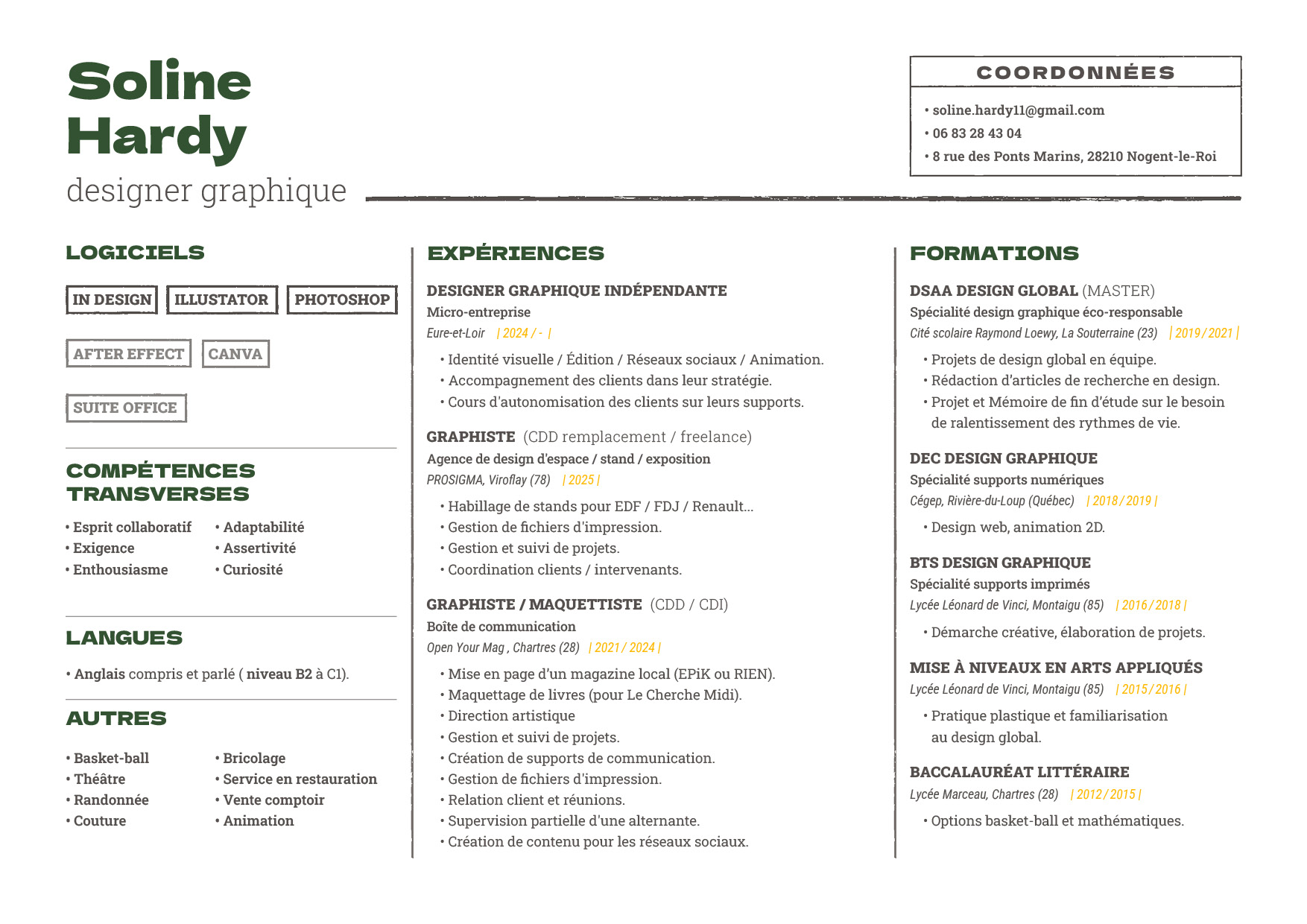 Soline
Hardy
designer graphique

COORDONNÉES

• soline.hardy11@gmail.com
• 06 83 28 43 04
• 8 rue des Ponts Marins, 28210 Nogent-le-Roi

LOGICIELS

IN DESIGN ILLUSTATOR PHOTOSHOP

AFTER EFFECT CANVA

SUITE OFFICE

COMPÉTENCES TRANSVERSES

• Esprit collaboratif
• Exigence
• Enthousiasme

• Adaptabilité
• Assertivité
• Curiosité

LANGUES

• Anglais compris et parlé ( niveau B2 à C1).

AUTRES

• Basket-ball
• Théâtre
• Randonnée
• Couture

• Bricolage
• Service en restauration
• Vente comptoir
• Animation

EXPÉRIENCES

DESIGNER GRAPHIQUE INDÉPENDANTE
Micro-entreprise
Eure-et-Loir | 2024 / - |

• Identité visuelle / Édition / Réseaux sociaux / Animation.
• Accompagnement des clients dans leur stratégie.
• Cours d'autonomisation des clients sur leurs supports.

GRAPHISTE (CDD remplacement / freelance)
Agence de design d'espace / stand / exposition
PROSIGMA, Viroflay (78) | 2025 |

• Habillage de stands pour EDF / FDJ / Renault...
• Gestion de fichiers d'impression.
• Gestion et suivi de projets.
• Coordination clients / intervenants.

GRAPHISTE / MAQUETTISTE (CDD / CDI)
Boîte de communication
Open Your Mag , Chartres (28) | 2021 / 2024 |

• Mise en page d'un magazine local (EPiK ou RIEN).
• Maquettage de livres (pour Le Cherche Midi).
• Direction artistique
• Gestion et suivi de projets.
• Création de supports de communication.
• Gestion de fichiers d'impression.
• Relation client et réunions.
• Supervision partielle d'une alternante.
• Création de contenu pour les réseaux sociaux.

FORMATIONS

DSAA DESIGN GLOBAL (MASTER)
Spécialité design graphique éco-responsable
Cité scolaire Raymond Loewy, La Souterraine (23) | 2019 / 2021 |

• Projets de design global en équipe.
• Rédaction d'articles de recherche en design.
• Projet et Mémoire de fin d'étude sur le besoin de ralentissement des rythmes de vie.

DEC DESIGN GRAPHIQUE
Spécialité supports numériques
Cégep, Rivière-du-Loup (Québec) | 2018 / 2019 |

• Design web, animation 2D.

BTS DESIGN GRAPHIQUE
Spécialité supports imprimés
Lycée Léonard de Vinci, Montaigu (85) | 2016 / 2018 |

• Démarche créative, élaboration de projets.

MISE À NIVEAUX EN ARTS APPLIQUÉS
Lycée Léonard de Vinci, Montaigu (85) | 2015 / 2016 |

• Pratique plastique et familiarisation au design global.

BACCALAURÉAT LITTÉRAIRE
Lycée Marceau, Chartres (28) | 2012 / 2015 |

• Options basket-ball et mathématiques.